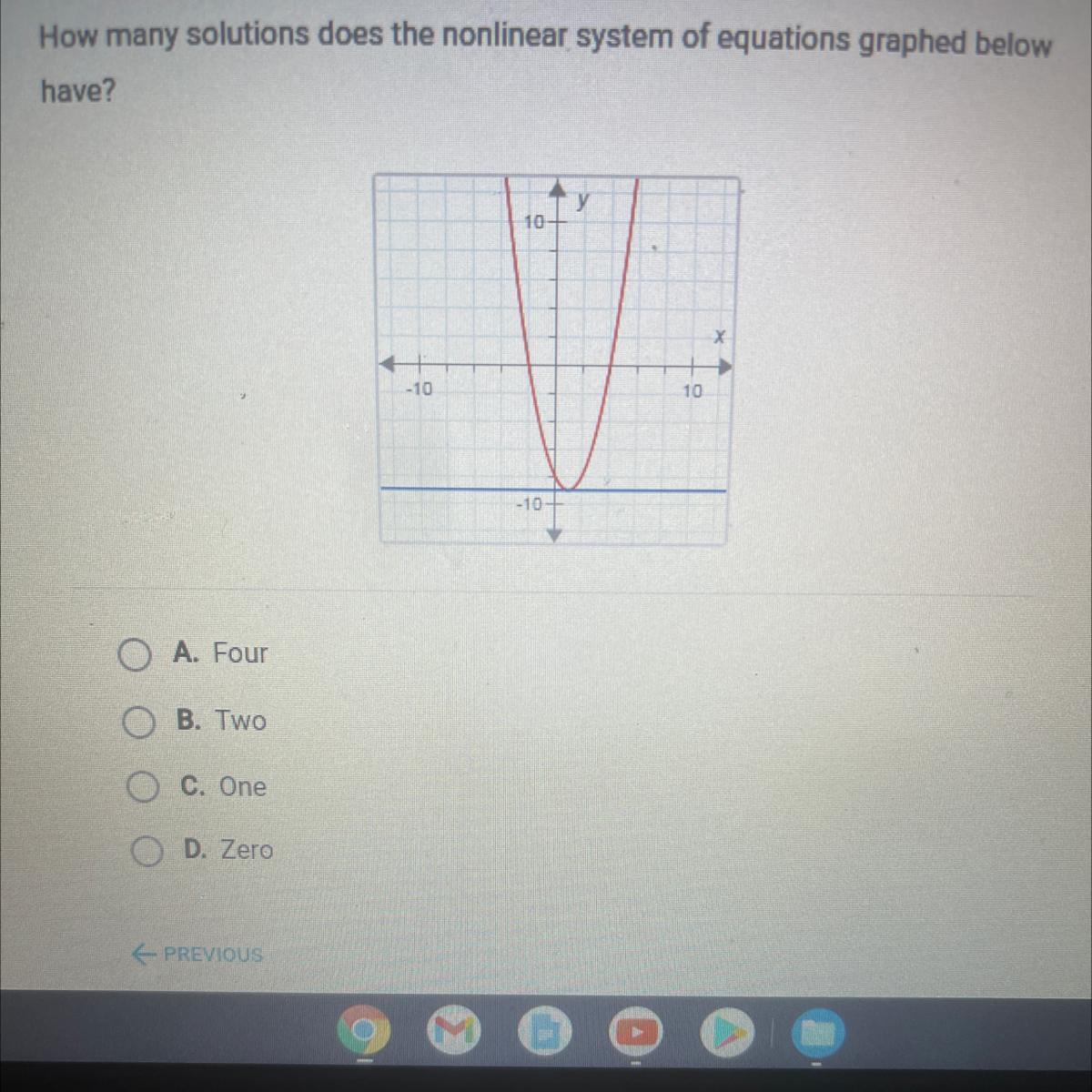 How many solutions does the nonlinear system of equations graphed below have?

y
10
x
-10
10
-10

A. Four

B. Two

C. One

D. Zero

← PREVIOUS